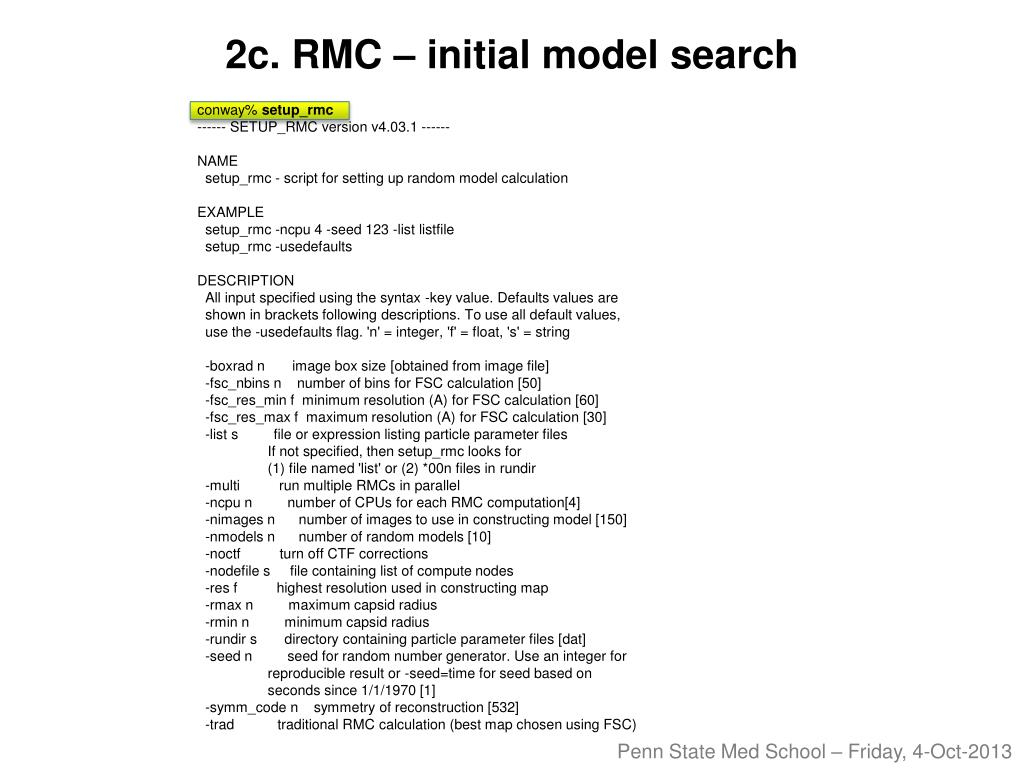 2c. RMC – initial model search

conway% setup_rmc
------ SETUP_RMC version v4.03.1 ------

NAME
setup_rmc - script for setting up random model calculation

EXAMPLE
setup_rmc -ncpu 4 -seed 123 -list listfile
setup_rmc -usedefaults

DESCRIPTION
All input specified using the syntax -key value. Defaults values are shown in brackets following descriptions. To use all default values, use the -usedefaults flag. 'n' = integer, 'f' = float, 's' = string

-boxrad n image box size [obtained from image file]
-fsc_nbins n number of bins for FSC calculation [50]
-fsc_res_min f minimum resolution (A) for FSC calculation [60]
-fsc_res_max f maximum resolution (A) for FSC calculation [30]
-list s file or expression listing particle parameter files
If not specified, then setup_rmc looks for
(1) file named 'list' or (2) *00n files in rundir
-multi run multiple RMCs in parallel
-ncpu n number of CPUs for each RMC computation[4]
-nimages n number of images to use in constructing model [150]
-nmodels n number of random models [10]
-noctf turn off CTF corrections
-nodefile s file containing list of compute nodes
-res f highest resolution used in constructing map
-rmax n maximum capsid radius
-rmin n minimum capsid radius
-rundir s directory containing particle parameter files [dat]
-seed n seed for random number generator. Use an integer for
reproducible result or -seed=time for seed based on
seconds since 1/1/1970 [1]
-symm_code n symmetry of reconstruction [532]
-trad traditional RMC calculation (best map chosen using FSC)

Penn State Med School – Friday, 4-Oct-2013